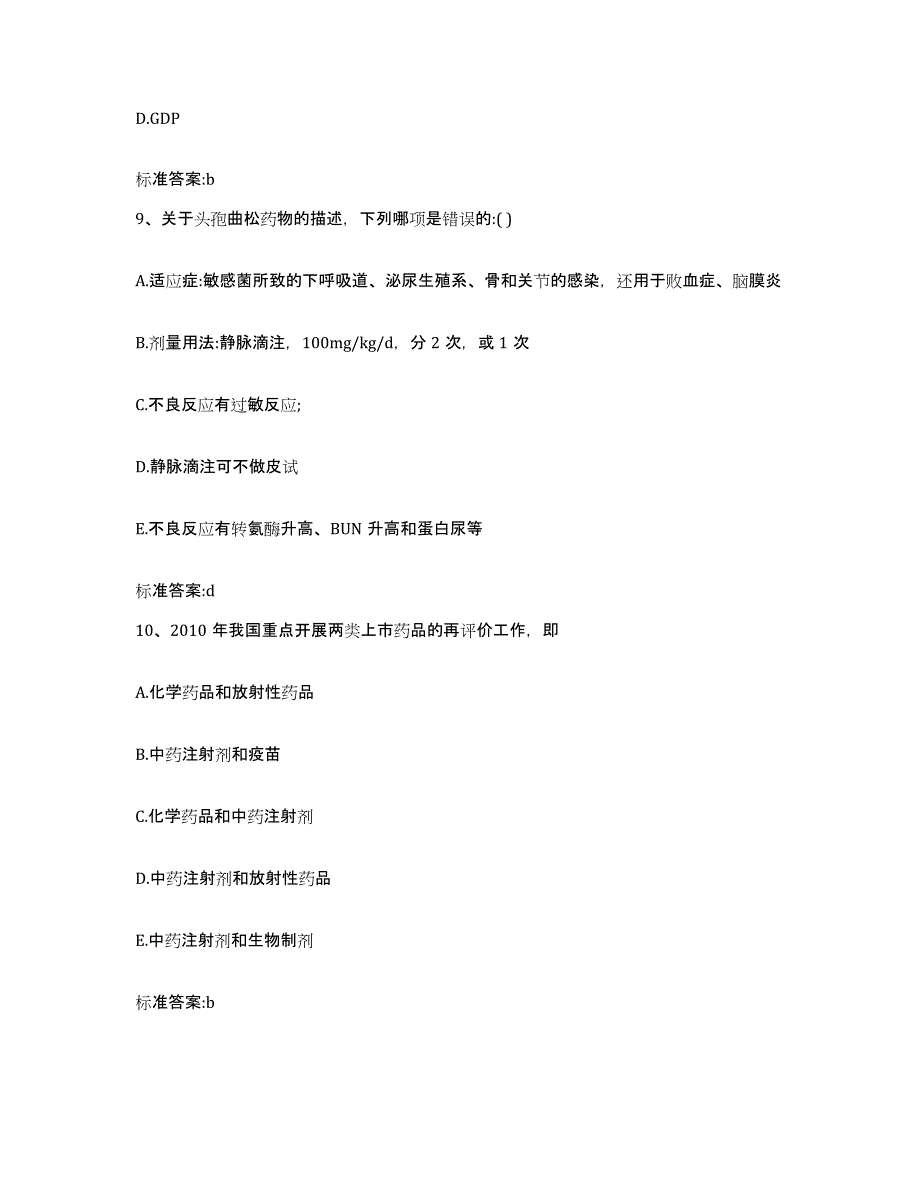 D.GDP

标准答案:b

9、关于头孢曲松药物的描述，下列哪项是错误的:( )

A.适应症:敏感菌所致的下呼吸道、泌尿生殖系、骨和关节的感染，还用于败血症、脑膜炎

B.剂量用法:静脉滴注，100mg/kg/d，分 2 次，或 1 次

C.不良反应有过敏反应;

D.静脉滴注可不做皮试

E.不良反应有转氨酶升高、BUN 升高和蛋白尿等

标准答案:d

10、2010 年我国重点开展两类上市药品的再评价工作，即

A.化学药品和放射性药品

B.中药注射剂和疫苗

C.化学药品和中药注射剂

D.中药注射剂和放射性药品

E.中药注射剂和生物制剂

标准答案:b